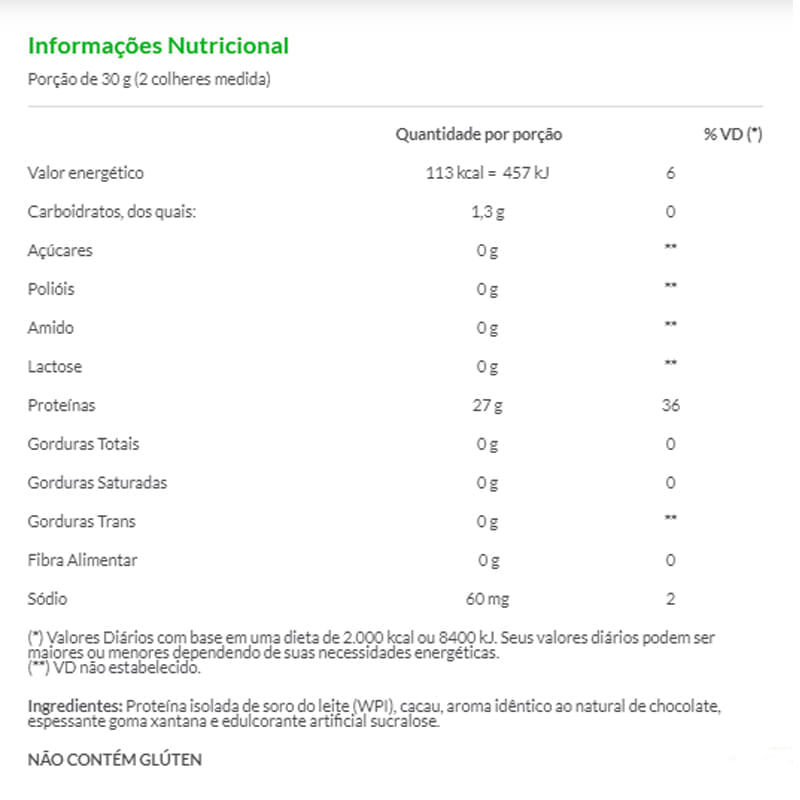 Informações Nutricional

Porção de 30 g (2 colheres medida)

|  | Quantidade por porção | % VD (*) |
|---|---|---|
| Valor energético | 113 kcal = 457 kJ | 6 |
| Carboidratos, dos quais: | 1,3 g | 0 |
| Açúcares | 0 g | ** |
| Polióis | 0 g | ** |
| Amido | 0 g | ** |
| Lactose | 0 g | ** |
| Proteínas | 27 g | 36 |
| Gorduras Totais | 0 g | 0 |
| Gorduras Saturadas | 0 g | 0 |
| Gorduras Trans | 0 g | ** |
| Fibra Alimentar | 0 g | 0 |
| Sódio | 60 mg | 2 |

(*) Valores Diários com base em uma dieta de 2.000 kcal ou 8400 kJ. Seus valores diários podem ser maiores ou menores dependendo de suas necessidades energéticas.
(**) VD não estabelecido.

Ingredientes: Proteína isolada de soro do leite (WPI), cacau, aroma idêntico ao natural de chocolate, espessante goma xantana e edulcorante artificial sucralose.

NÃO CONTÉM GLÚTEN